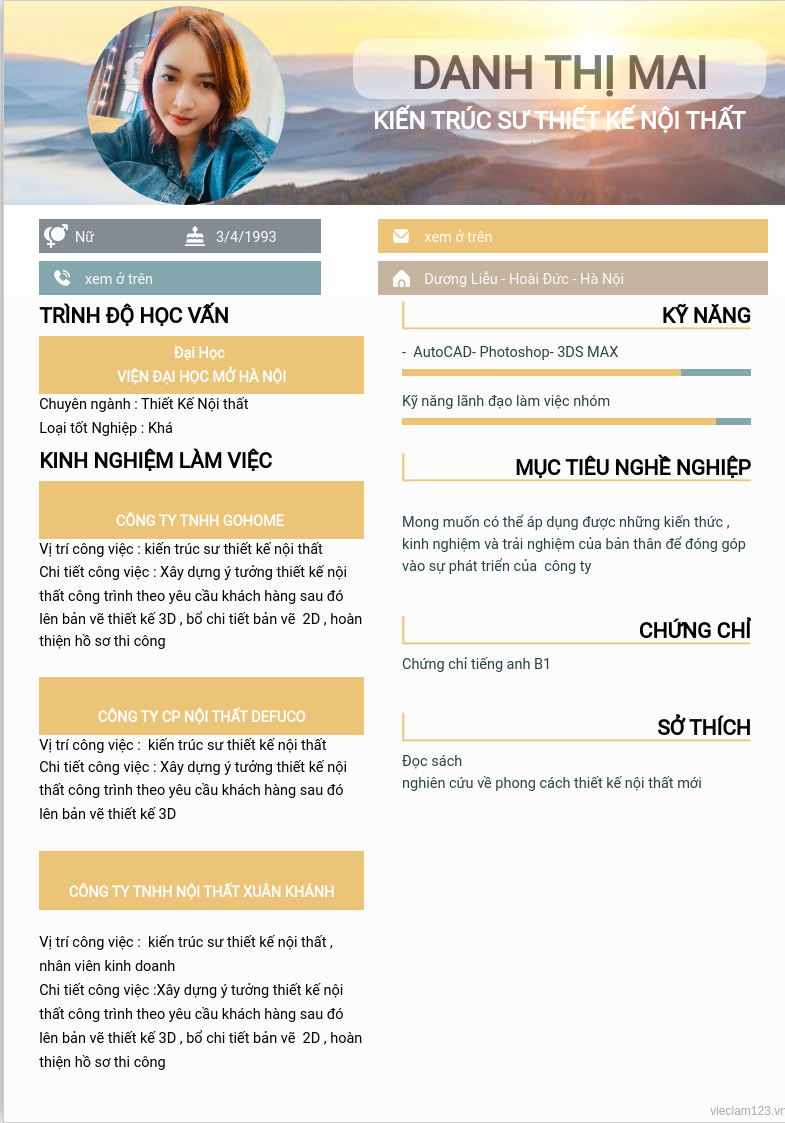 DANH THỊ MAI
KIẾN TRÚC SƯ THIẾT KẾ NỘI THẤT

Nữ
3/4/1993
xem ở trên
xem ở trên
Dương Liễu - Hoài Đức - Hà Nội

TRÌNH ĐỘ HỌC VẤN

Đại Học
VIỆN ĐẠI HỌC MỞ HÀ NỘI

Chuyên ngành : Thiết Kế Nội thất
Loại tốt Nghiệp : Khá

KINH NGHIỆM LÀM VIỆC

CÔNG TY TNHH GOHOME

Vị trí công việc : kiến trúc sư thiết kế nội thất
Chi tiết công việc : Xây dựng ý tưởng thiết kế nội thất công trình theo yêu cầu khách hàng sau đó lên bản vẽ thiết kế 3D , bổ chi tiết bản vẽ 2D , hoàn thiện hồ sơ thi công

CÔNG TY CP NỘI THẤT DEFUCO

Vị trí công việc : kiến trúc sư thiết kế nội thất
Chi tiết công việc : Xây dựng ý tưởng thiết kế nội thất công trình theo yêu cầu khách hàng sau đó lên bản vẽ thiết kế 3D

CÔNG TY TNHH NỘI THẤT XUÂN KHÁNH

Vị trí công việc : kiến trúc sư thiết kế nội thất , nhân viên kinh doanh
Chi tiết công việc :Xây dựng ý tưởng thiết kế nội thất công trình theo yêu cầu khách hàng sau đó lên bản vẽ thiết kế 3D , bổ chi tiết bản vẽ 2D , hoàn thiện hồ sơ thi công

KỸ NĂNG

- AutoCAD- Photoshop- 3DS MAX

Kỹ năng lãnh đạo làm việc nhóm

MỤC TIÊU NGHỀ NGHIỆP

Mong muốn có thể áp dụng được những kiến thức , kinh nghiệm và trải nghiệm của bản thân để đóng góp vào sự phát triển của công ty

CHỨNG CHỈ

Chứng chỉ tiếng anh B1

SỞ THÍCH

Đọc sách
nghiên cứu về phong cách thiết kế nội thất mới

vieclam123.vn